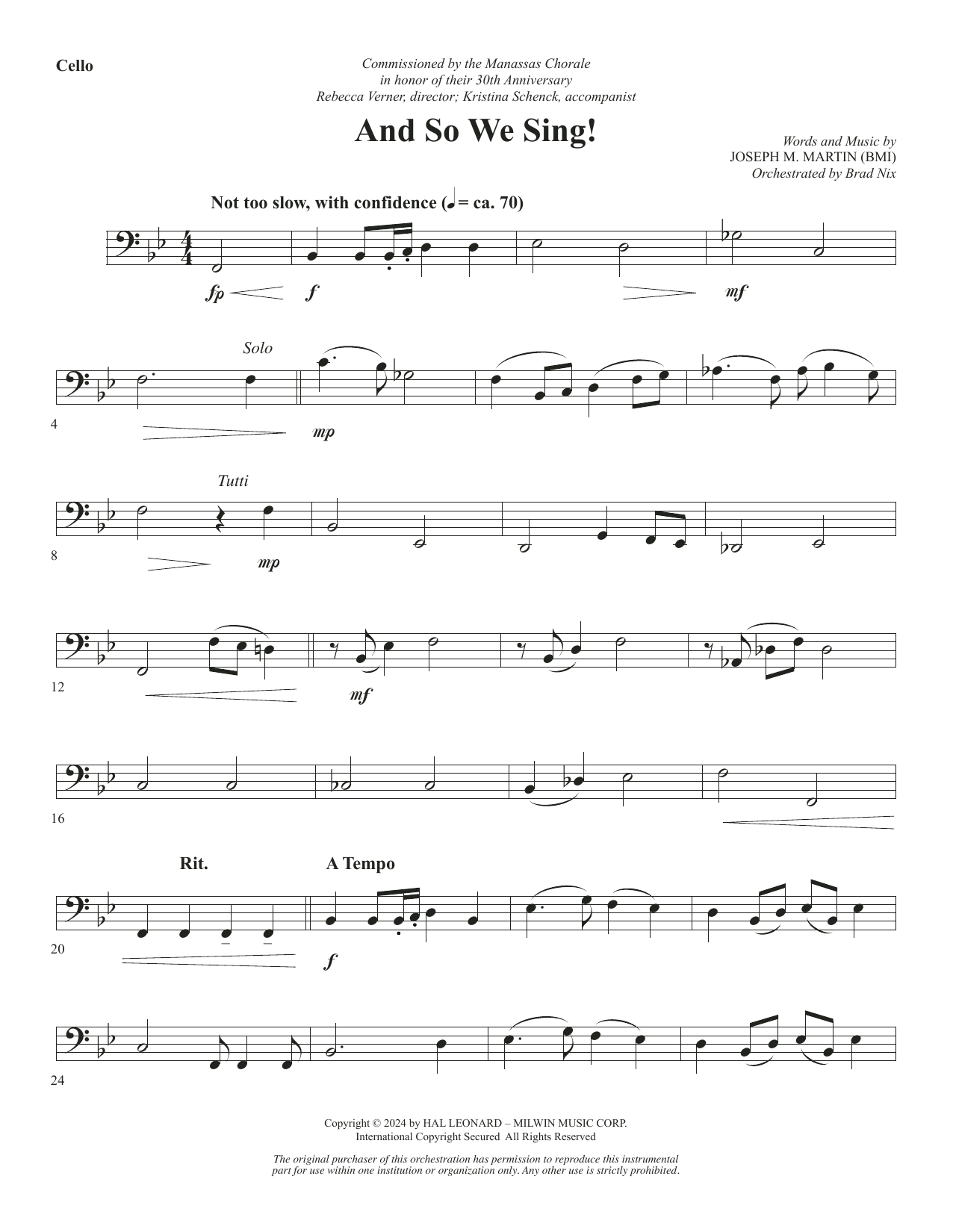 Cello

Commissioned by the Manassas Chorale
in honor of their 30th Anniversary
Rebecca Verner, director; Kristina Schenck, accompanist

And So We Sing!

Words and Music by
JOSEPH M. MARTIN (BMI)
Orchestrated by Brad Nix

Not too slow, with confidence (♩ = ca. 70)

fp f mf

Solo

4 mp

Tutti

8 mp

12 mf

16

Rit. A Tempo

20 f

24

Copyright © 2024 by HAL LEONARD – MILWIN MUSIC CORP.
International Copyright Secured All Rights Reserved

The original purchaser of this orchestration has permission to reproduce this instrumental part for use within one institution or organization only. Any other use is strictly prohibited.